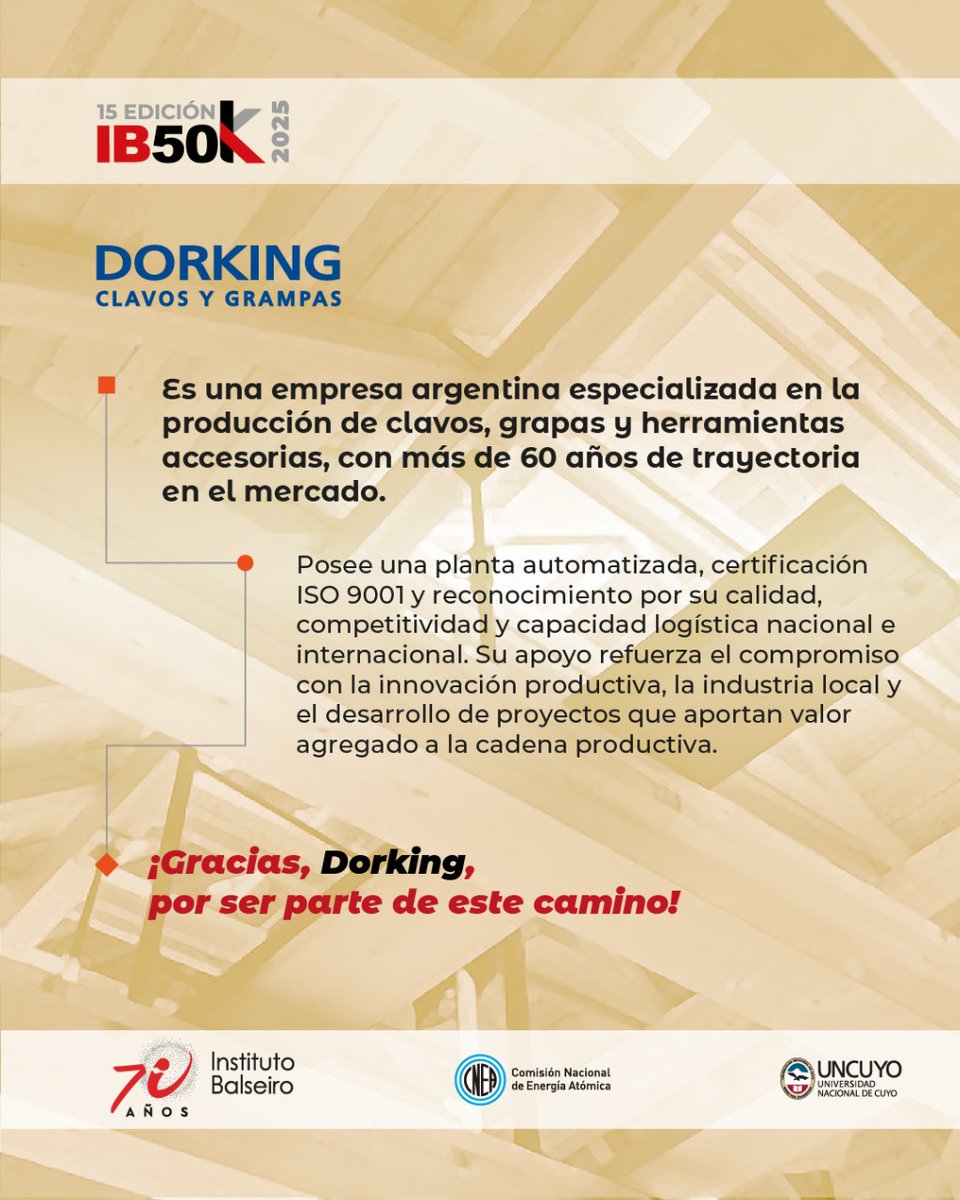 15 EDICIÓN IB50K 2025

DORKING
CLAVOS Y GRAMPAS

Es una empresa argentina especializada en la producción de clavos, grapas y herramientas accesorias, con más de 60 años de trayectoria en el mercado.

Posee una planta automatizada, certificación ISO 9001 y reconocimiento por su calidad, competitividad y capacidad logística nacional e internacional. Su apoyo refuerza el compromiso con la innovación productiva, la industria local y el desarrollo de proyectos que aportan valor agregado a la cadena productiva.

¡Gracias, Dorking, por ser parte de este camino!

70 AÑOS Instituto Balseiro

CNEA Comisión Nacional de Energía Atómica

UNCUYO UNIVERSIDAD NACIONAL DE CUYO